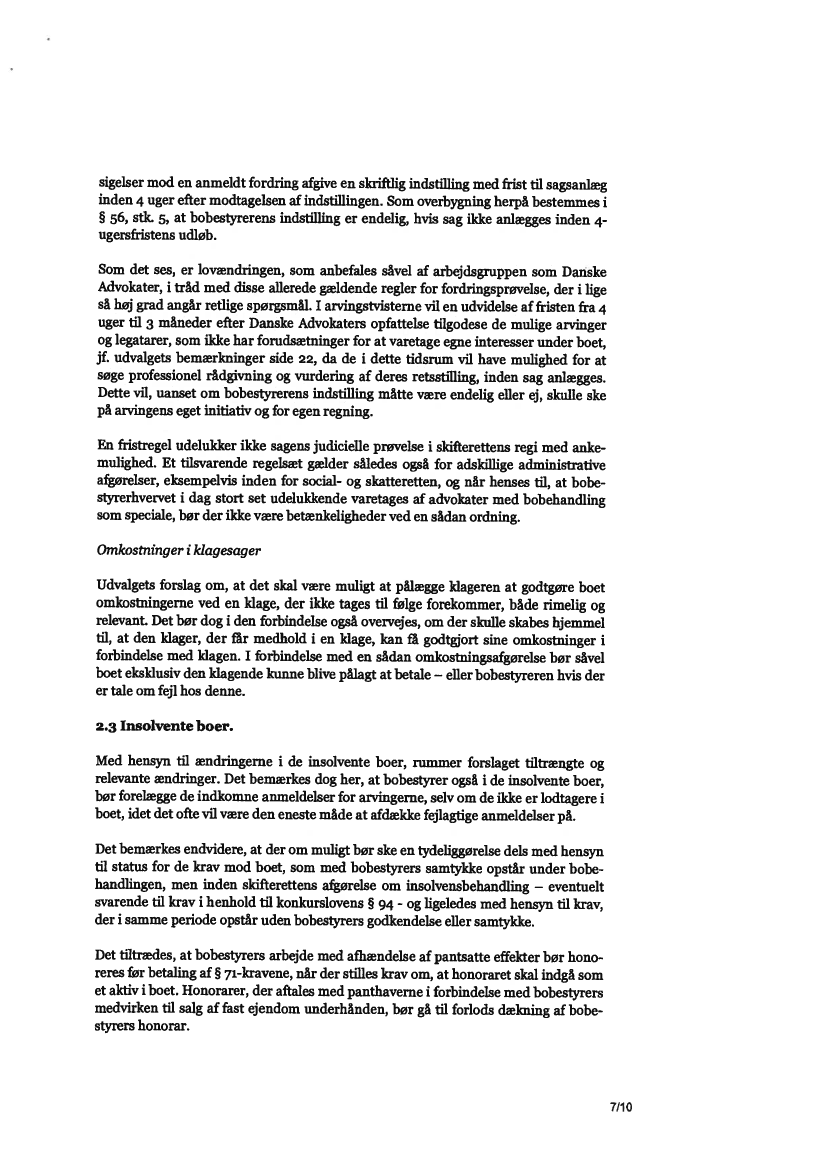 sigelser mod en anmeldt fordring afgive en skriftlig indstilling med frist til sagsanlæg inden 4 uger efter modtagelsen af indstillingen. Som overbygning herpå bestemmes i § 56, stk. 5, at bobestyrerens indstilling er endelig, hvis sag ikke anlægges inden 4-ugersfristens udløb.

Som det ses, er lovændringen, som anbefales såvel af arbejdsgruppen som Danske Advokater, i tråd med disse allerede gældende regler for fordringsprøvelse, der i lige så høj grad angår retlige spørgsmål. I arvingstvisterne vil en udvidelse af fristen fra 4 uger til 3 måneder efter Danske Advokaters opfattelse tilgodese de mulige arvinger og legatarer, som ikke har forudsætninger for at varetage egne interesser under boet, jf. udvalgets bemærkninger side 22, da de i dette tidsrum vil have mulighed for at søge professionel rådgivning og vurdering af deres retsstilling, inden sag anlægges. Dette vil, uanset om bobestyrerens indstilling måtte være endelig eller ej, skulle ske på arvingens eget initiativ og for egen regning.

En fristregel udelukker ikke sagens judicielle prøvelse i skifterettens regi med ankemulighed. Et tilsvarende regelsæt gælder således også for adskillige administrative afgørelser, eksempelvis inden for social- og skatteretten, og når henses til, at bobestyrerhvervet i dag stort set udelukkende varetages af advokater med bobehandling som speciale, bør der ikke være betænkeligheder ved en sådan ordning.

Omkostninger i klagesager

Udvalgets forslag om, at det skal være muligt at pålægge klageren at godtgøre boet omkostningerne ved en klage, der ikke tages til følge forekommer, både rimelig og relevant. Det bør dog i den forbindelse også overvejes, om der skulle skabes hjemmel til, at den klager, der får medhold i en klage, kan få godtgjort sine omkostninger i forbindelse med klagen. I forbindelse med en sådan omkostningsafgørelse bør såvel boet eksklusiv den klagende kunne blive pålagt at betale – eller bobestyreren hvis der er tale om fejl hos denne.

2.3 Insolvente boer.

Med hensyn til ændringerne i de insolvente boer, rummer forslaget tiltrængte og relevante ændringer. Det bemærkes dog her, at bobestyrer også i de insolvente boer, bør forelægge de indkomne anmeldelser for arvingerne, selv om de ikke er lodtagere i boet, idet det ofte vil være den eneste måde at afdække fejlagtige anmeldelser på.

Det bemærkes endvidere, at der om muligt bør ske en tydeliggørelse dels med hensyn til status for de krav mod boet, som med bobestyrers samtykke opstår under bobehandlingen, men inden skifterettens afgørelse om insolvensbehandling – eventuelt svarende til krav i henhold til konkurslovens § 94 - og ligeledes med hensyn til krav, der i samme periode opstår uden bobestyrers godkendelse eller samtykke.

Det tiltrædes, at bobestyrers arbejde med afhændelse af pantsatte effekter bør honoreres før betaling af § 71-kravene, når der stilles krav om, at honoraret skal indgå som et aktiv i boet. Honorarer, der aftales med panthaverne i forbindelse med bobestyrers medvirken til salg af fast ejendom underhånden, bør gå til forlods dækning af bobestyrers honorar.

7/10